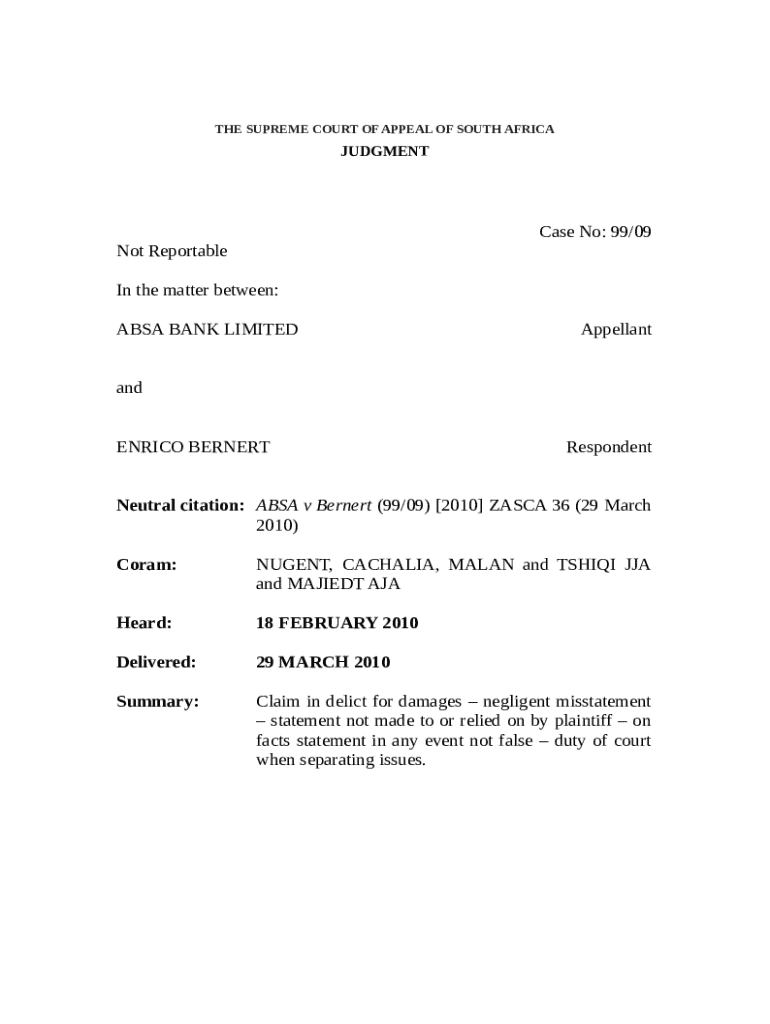 THE SUPREME COURT OF APPEAL OF SOUTH AFRICA
JUDGMENT

Case No: 99/09

Not Reportable

In the matter between:

ABSA BANK LIMITED Appellant

and

ENRICO BERNERT Respondent

Neutral citation: ABSA v Bernert (99/09) [2010] ZASCA 36 (29 March 2010)

Coram: NUGENT, CACHALIA, MALAN and TSHIQI JJA and MAJIEDT AJA

Heard: 18 FEBRUARY 2010

Delivered: 29 MARCH 2010

Summary: Claim in delict for damages – negligent misstatement – statement not made to or relied on by plaintiff – on facts statement in any event not false – duty of court when separating issues.